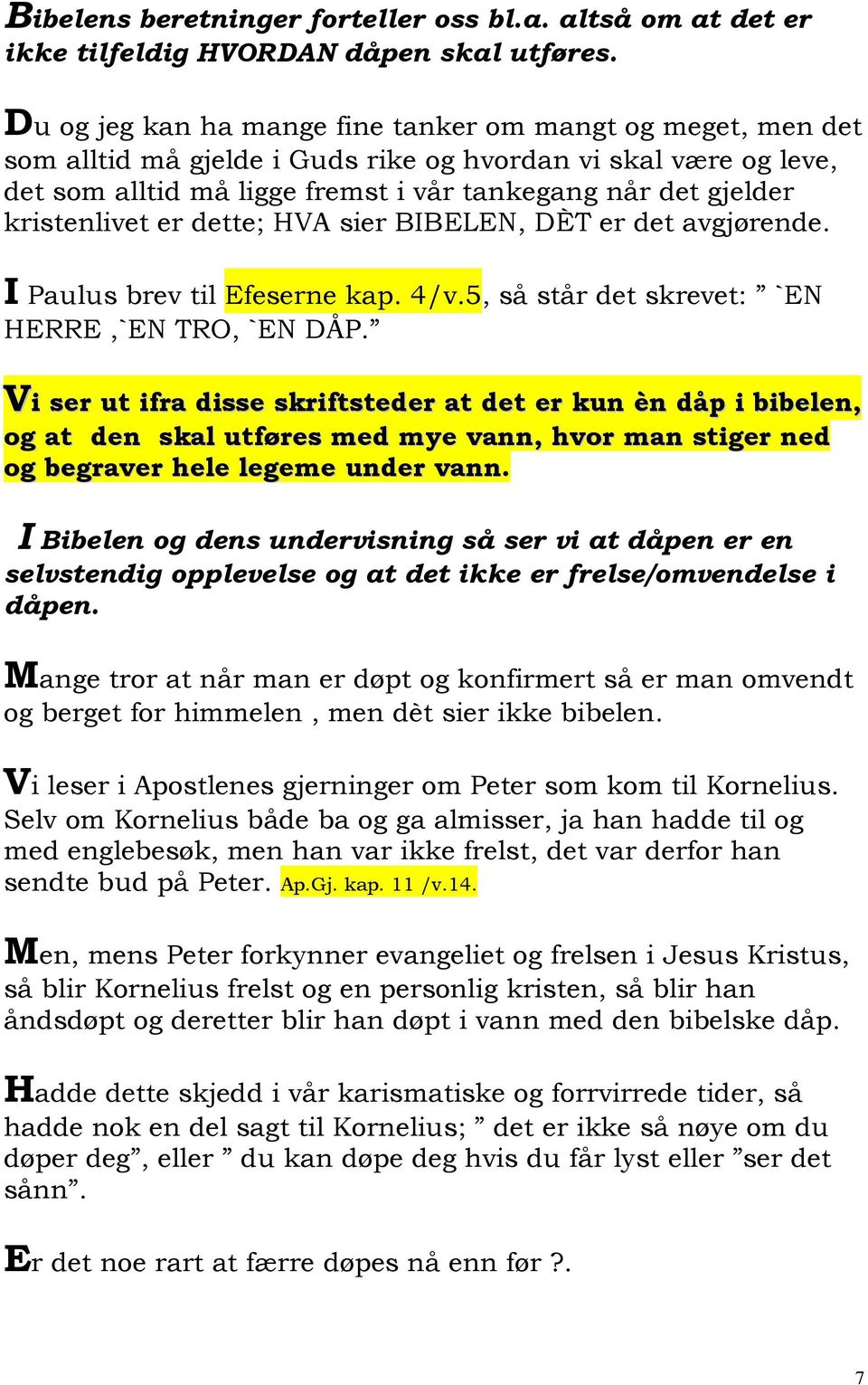 Bibelens beretninger forteller oss bl.a. altså om at det er ikke tilfeldig HVORDAN dåpen skal utføres.

Du og jeg kan ha mange fine tanker om mangt og meget, men det som alltid må gjelde i Guds rike og hvordan vi skal være og leve, det som alltid må ligge fremst i vår tankegang når det gjelder kristenlivet er dette; HVA sier BIBELEN, DÈT er det avgjørende.

I Paulus brev til Efeserne kap. 4/v.5, så står det skrevet: ” `EN HERRE ,`EN TRO, `EN DÅP.”

Vi ser ut ifra disse skriftsteder at det er kun èn dåp i bibelen, og at den skal utføres med mye vann, hvor man stiger ned og begraver hele legeme under vann.

I Bibelen og dens undervisning så ser vi at dåpen er en selvstendig opplevelse og at det ikke er frelse/omvendelse i dåpen.

Mange tror at når man er døpt og konfirmert så er man omvendt og berget for himmelen , men dèt sier ikke bibelen.

Vi leser i Apostlenes gjerninger om Peter som kom til Kornelius. Selv om Kornelius både ba og ga almisser, ja han hadde til og med englebesøk, men han var ikke frelst, det var derfor han sendte bud på Peter. Ap.Gj. kap. 11 /v.14.

Men, mens Peter forkynner evangeliet og frelsen i Jesus Kristus, så blir Kornelius frelst og en personlig kristen, så blir han åndsdøpt og deretter blir han døpt i vann med den bibelske dåp.

Hadde dette skjedd i vår karismatiske og forrvirrede tider, så hadde nok en del sagt til Kornelius; ” det er ikke så nøye om du døper deg”, eller ” du kan døpe deg hvis du får lyst eller ”ser det sånn”.

Er det noe rart at færre døpes nå enn før ?.

7